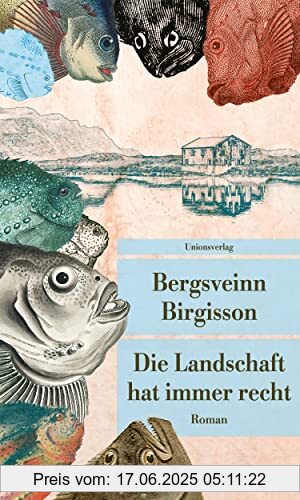 Unionsverlag

Bergsveinn Birgisson

Die Landschaft hat immer recht

Roman

Preis vom: 17.06.2025 05:11:22